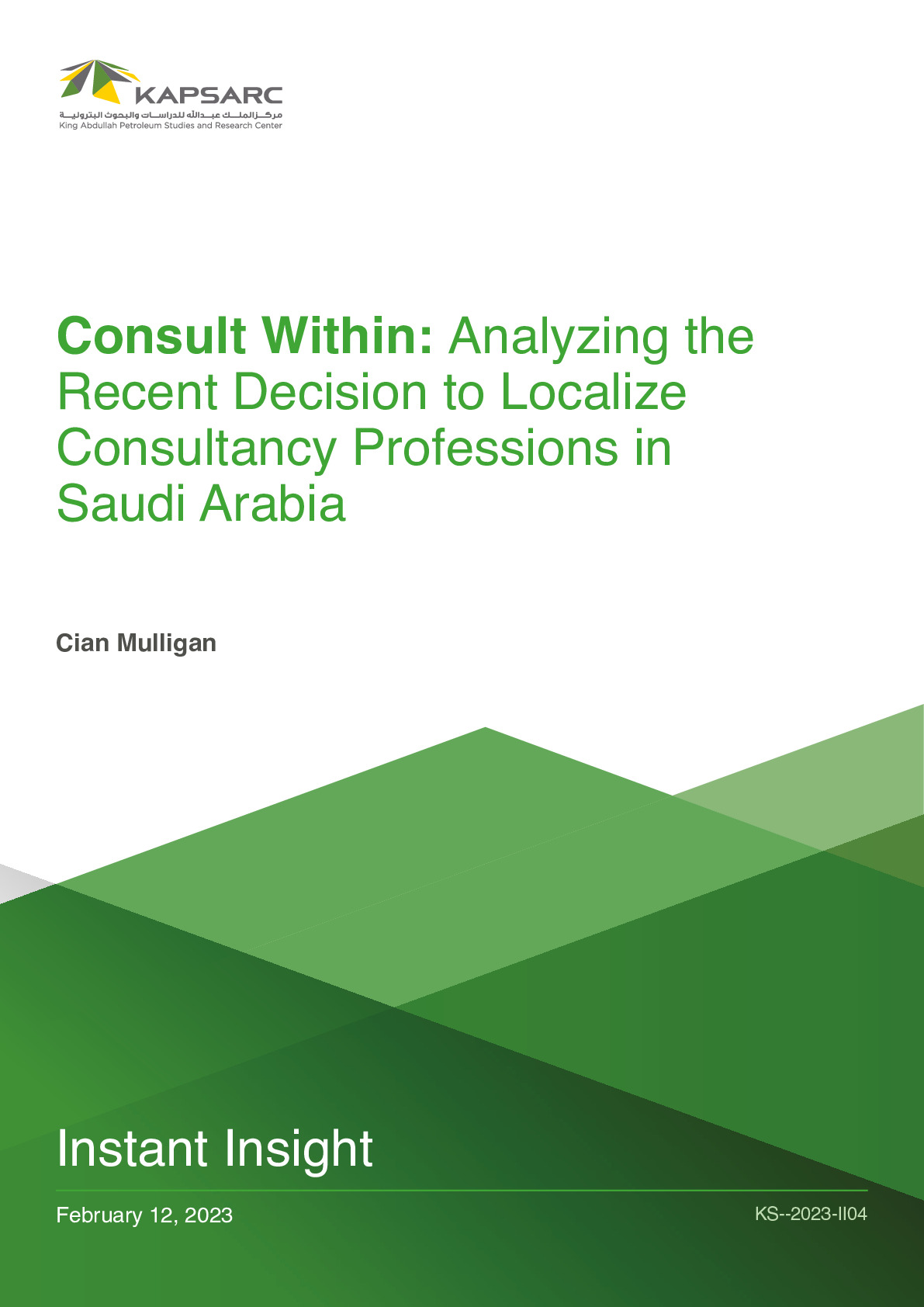 KAPSARC
مركز الملك عبدالله للدراسات والبحوث البترولية
King Abdullah Petroleum Studies and Research Center

Consult Within: Analyzing the Recent Decision to Localize Consultancy Professions in Saudi Arabia

Cian Mulligan

Instant Insight

February 12, 2023

KS--2023-II04